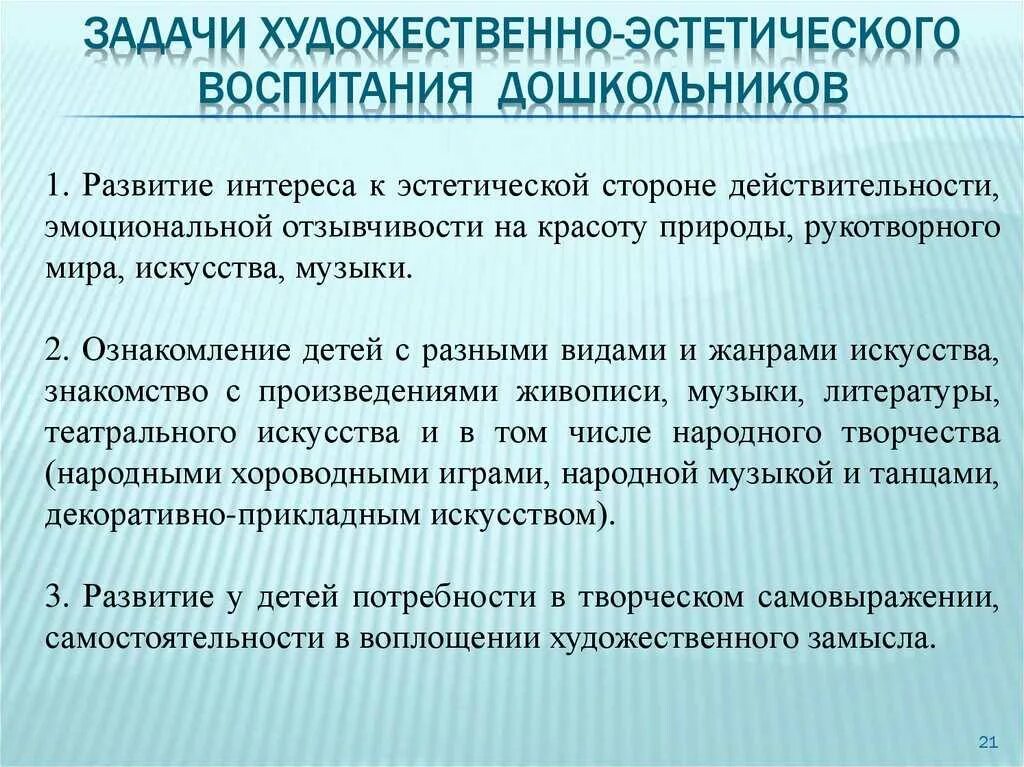 ЗАДАЧИ ХУДОЖЕСТВЕННО-ЭСТЕТИЧЕСКОГО ВОСПИТАНИЯ ДОШКОЛЬНИКОВ

1. Развитие интереса к эстетической стороне действительности, эмоциональной отзывчивости на красоту природы, рукотворного мира, искусства, музыки.

2. Ознакомление детей с разными видами и жанрами искусства, знакомство с произведениями живописи, музыки, литературы, театрального искусства и в том числе народного творчества (народными хороводными играми, народной музыкой и танцами, декоративно-прикладным искусством).

3. Развитие у детей потребности в творческом самовыражении, самостоятельности в воплощении художественного замысла.

21